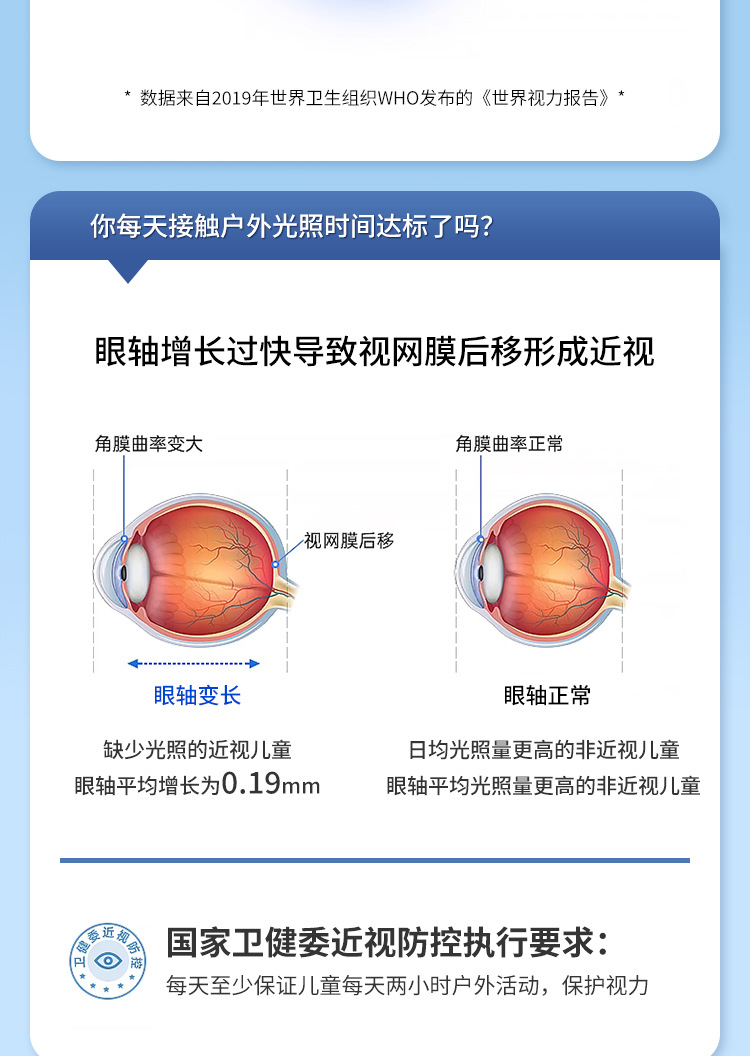 * 数据来自2019年世界卫生组织WHO发布的《世界视力报告》*

你每天接触户外光照时间达标了吗?

眼轴增长过快导致视网膜后移形成近视

角膜曲率变大

视网膜后移

眼轴变长

缺少光照的近视儿童
眼轴平均增长为0.19mm

角膜曲率正常

眼轴正常

日均光照量更高的非近视儿童
眼轴平均光照量更高的非近视儿童

卫健委近视防控

国家卫健委近视防控执行要求:
每天至少保证儿童每天两小时户外活动，保护视力